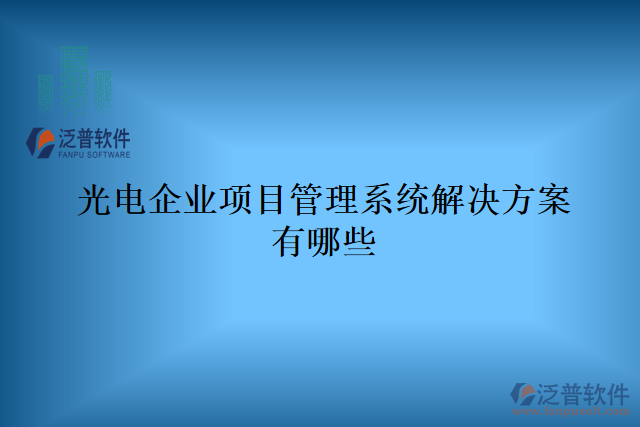 泛普软件
FANPU SOFTWARE

光电企业项目管理系统解决方案有哪些

泛普软件
www.fanpusoft.com